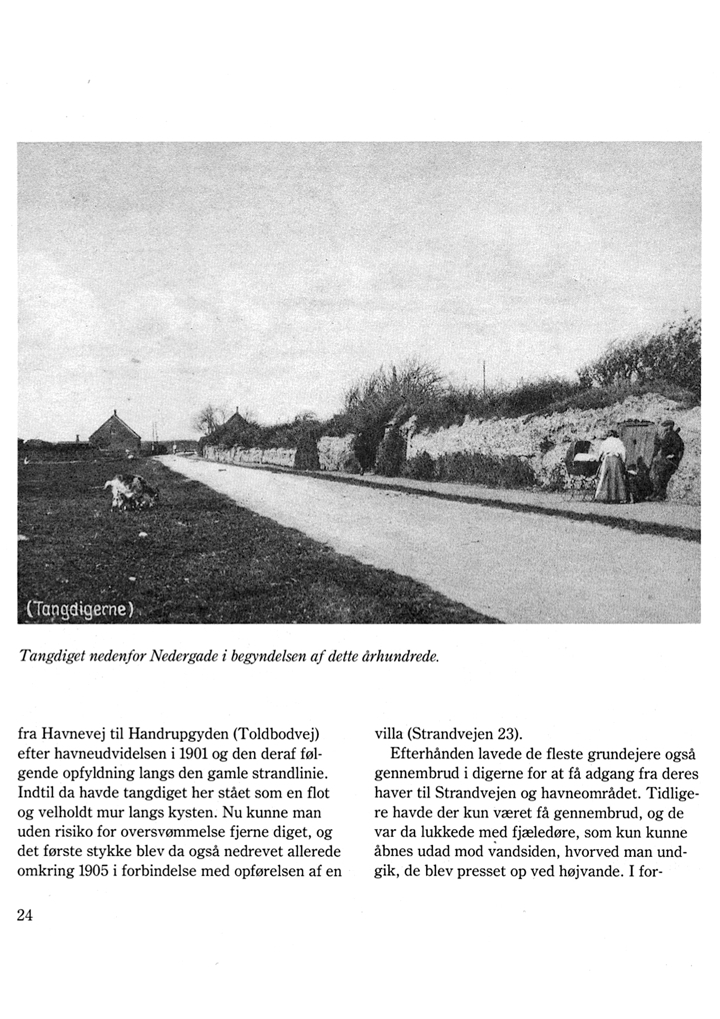 (Tangdigerne)

Tangdiget nedenfor Nedergade i begyndelsen af dette århundrede.

fra Havnevej til Handrupgyden (Toldbodvej) efter havneudvidelsen i 1901 og den deraf følgende opfyldning langs den gamle strandlinie. Indtil da havde tangdiget her stået som en flot og velholdt mur langs kysten. Nu kunne man uden risiko for oversvømmelse fjerne diget, og det første stykke blev da også nedrevet allerede omkring 1905 i forbindelse med opførelsen af en

villa (Strandvejen 23).

Efterhånden lavede de fleste grundejere også gennembrud i digerne for at få adgang fra deres haver til Strandvejen og havneområdet. Tidligere havde der kun været få gennembrud, og de var da lukkede med fjæledøre, som kun kunne åbnes udad mod vandsiden, hvorved man undgik, de blev presset op ved højvande. I for-

24